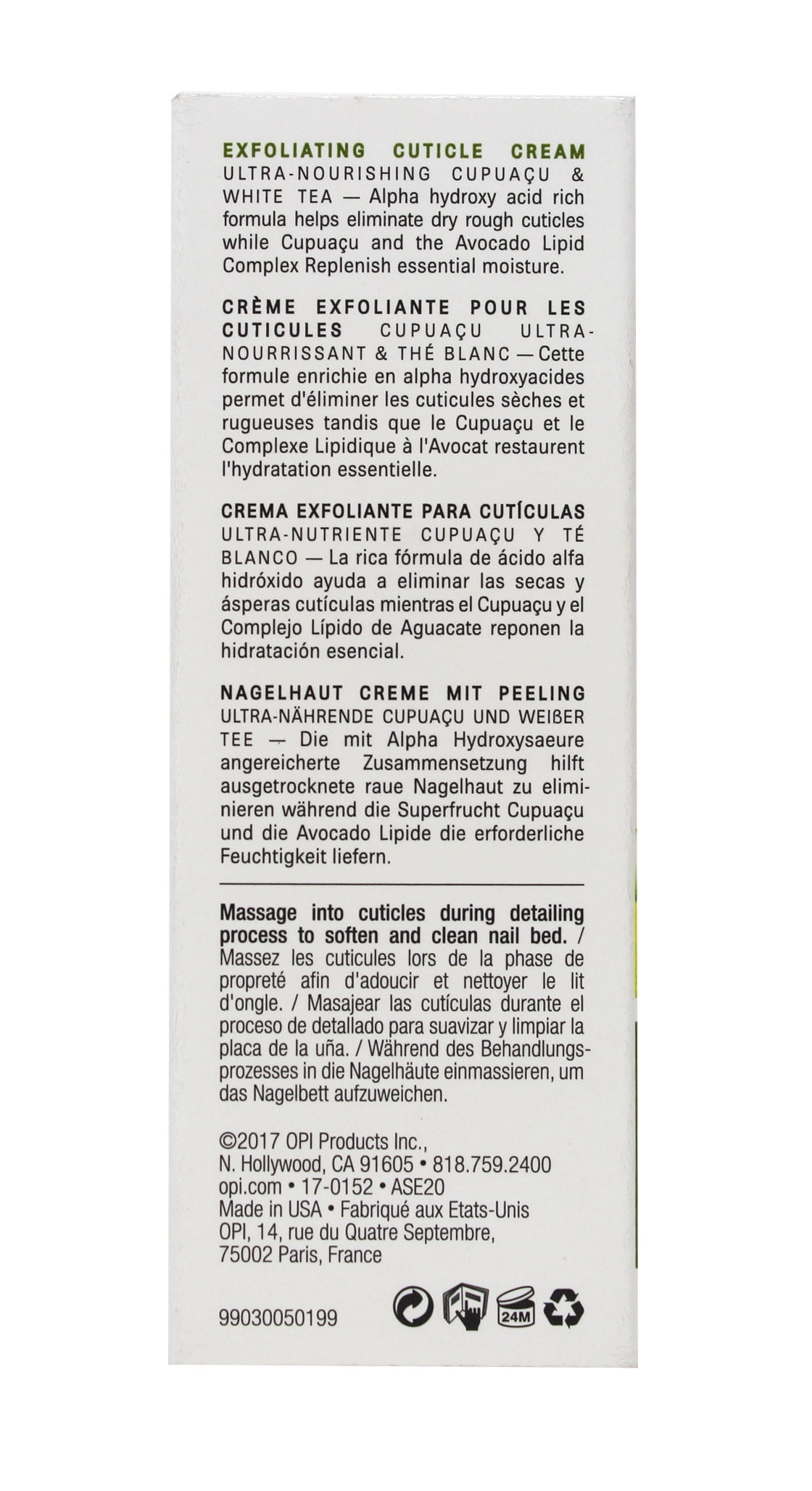 EXFOLIATING CUTICLE CREAM
ULTRA-NOURISHING CUPUAÇU & WHITE TEA — Alpha hydroxy acid rich formula helps eliminate dry rough cuticles while Cupuaçu and the Avocado Lipid Complex Replenish essential moisture.

CRÈME EXFOLIANTE POUR LES CUTICULES CUPUAÇU ULTRA-NOURRISSANT & THÉ BLANC — Cette formule enrichie en alpha hydroxyacides permet d'éliminer les cuticules sèches et rugueuses tandis que le Cupuaçu et le Complexe Lipidique à l'Avocat restaurent l'hydratation essentielle.

CREMA EXFOLIANTE PARA CUTÍCULAS ULTRA-NUTRIENTE CUPUAÇU Y TÉ BLANCO — La rica fórmula de ácido alfa hidróxido ayuda a eliminar las secas y ásperas cutículas mientras el Cupuaçu y el Complejo Lípido de Aguacate reponen la hidratación esencial.

NAGELHAUT CREME MIT PEELING
ULTRA-NÄHRENDE CUPUAÇU UND WEIßER TEE — Die mit Alpha Hydroxysaeure angereicherte Zusammensetzung hilft ausgetrocknete raue Nagelhaut zu eliminieren während die Superfrucht Cupuaçu und die Avocado Lipide die erforderliche Feuchtigkeit liefern.

Massage into cuticles during detailing process to soften and clean nail bed. / Massez les cuticules lors de la phase de propreté afin d'adoucir et nettoyer le lit d'ongle. / Masajear las cutículas durante el proceso de detallado para suavizar y limpiar la placa de la uña. / Während des Behandlungsprozesses in die Nagelhäute einmassieren, um das Nagelbett aufzuweichen.

©2017 OPI Products Inc., N. Hollywood, CA 91605 • 818.759.2400 opi.com • 17-0152 • ASE20 Made in USA • Fabriqué aux Etats-Unis OPI, 14, rue du Quatre Septembre, 75002 Paris, France

99030050199

24M